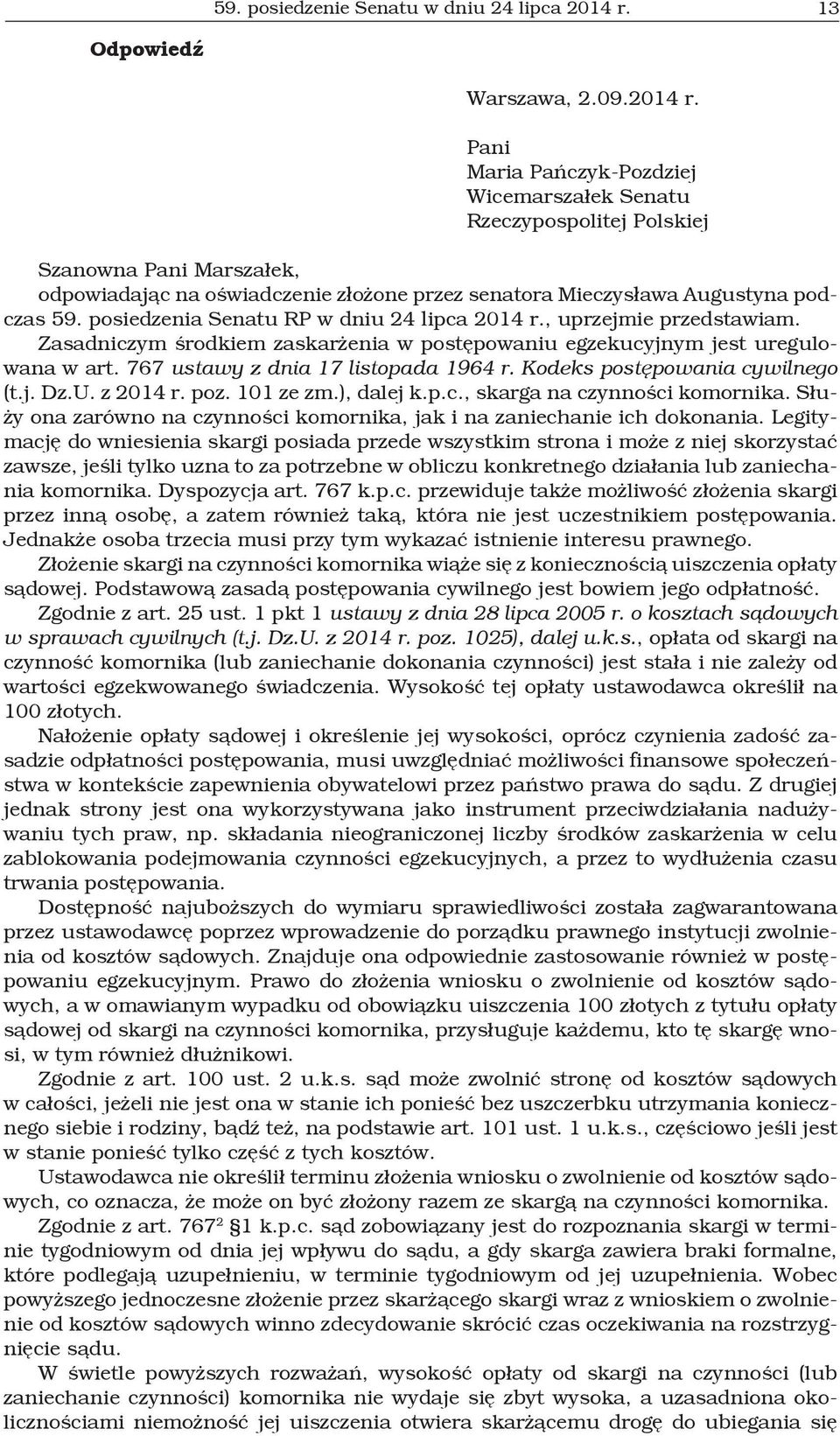 59. posiedzenie Senatu w dniu 24 lipca 2014 r. 13

Odpowiedź

Warszawa, 2.09.2014 r.

Pani
Maria Pańczyk-Pozdziej
Wicemarszałek Senatu
Rzeczypospolitej Polskiej

Szanowna Pani Marszałek,
odpowiadając na oświadczenie złożone przez senatora Mieczysława Augustyna podczas 59. posiedzenia Senatu RP w dniu 24 lipca 2014 r., uprzejmie przedstawiam. Zasadniczym środkiem zaskarżenia w postępowaniu egzekucyjnym jest uregulowana w art. 767 ustawy z dnia 17 listopada 1964 r. Kodeks postępowania cywilnego (t.j. Dz.U. z 2014 r. poz. 101 ze zm.), dalej k.p.c., skarga na czynności komornika. Służy ona zarówno na czynności komornika, jak i na zaniechanie ich dokonania. Legitymację do wniesienia skargi posiada przede wszystkim strona i może z niej skorzystać zawsze, jeśli tylko uzna to za potrzebne w obliczu konkretnego działania lub zaniechania komornika. Dyspozycja art. 767 k.p.c. przewiduje także możliwość złożenia skargi przez inną osobę, a zatem również taką, która nie jest uczestnikiem postępowania. Jednakże osoba trzecia musi przy tym wykazać istnienie interesu prawnego.

Złożenie skargi na czynności komornika wiąże się z koniecznością uiszczenia opłaty sądowej. Podstawową zasadą postępowania cywilnego jest bowiem jego odpłatność.

Zgodnie z art. 25 ust. 1 pkt 1 ustawy z dnia 28 lipca 2005 r. o kosztach sądowych w sprawach cywilnych (t.j. Dz.U. z 2014 r. poz. 1025), dalej u.k.s., opłata od skargi na czynność komornika (lub zaniechanie dokonania czynności) jest stała i nie zależy od wartości egzekwowanego świadczenia. Wysokość tej opłaty ustawodawca określił na 100 złotych.

Nałożenie opłaty sądowej i określenie jej wysokości, oprócz czynienia zadość zasadzie odpłatności postępowania, musi uwzględniać możliwości finansowe społeczeństwa w kontekście zapewnienia obywatelowi przez państwo prawa do sądu. Z drugiej jednak strony jest ona wykorzystywana jako instrument przeciwdziałania nadużywaniu tych praw, np. składania nieograniczonej liczby środków zaskarżenia w celu zablokowania podejmowania czynności egzekucyjnych, a przez to wydłużenia czasu trwania postępowania.

Dostępność najuboższych do wymiaru sprawiedliwości została zagwarantowana przez ustawodawcę poprzez wprowadzenie do porządku prawnego instytucji zwolnienia od kosztów sądowych. Znajduje ona odpowiednie zastosowanie również w postępowaniu egzekucyjnym. Prawo do złożenia wniosku o zwolnienie od kosztów sądowych, a w omawianym wypadku od obowiązku uiszczenia 100 złotych z tytułu opłaty sądowej od skargi na czynności komornika, przysługuje każdemu, kto tę skargę wnosi, w tym również dłużnikowi.

Zgodnie z art. 100 ust. 2 u.k.s. sąd może zwolnić stronę od kosztów sądowych w całości, jeżeli nie jest ona w stanie ich ponieść bez uszczerbku utrzymania koniecznego siebie i rodziny, bądź też, na podstawie art. 101 ust. 1 u.k.s., częściowo jeśli jest w stanie ponieść tylko część z tych kosztów.

Ustawodawca nie określił terminu złożenia wniosku o zwolnienie od kosztów sądowych, co oznacza, że może on być złożony razem ze skargą na czynności komornika.

Zgodnie z art. $767^2$ §1 k.p.c. sąd zobowiązany jest do rozpoznania skargi w terminie tygodniowym od dnia jej wpływu do sądu, a gdy skarga zawiera braki formalne, które podlegają uzupełnieniu, w terminie tygodniowym od jej uzupełnienia. Wobec powyższego jednoczesne złożenie przez skarżącego skargi wraz z wnioskiem o zwolnienie od kosztów sądowych winno zdecydowanie skrócić czas oczekiwania na rozstrzygnięcie sądu.

W świetle powyższych rozważań, wysokość opłaty od skargi na czynności (lub zaniechanie czynności) komornika nie wydaje się zbyt wysoka, a uzasadniona okolicznościami niemożność jej uiszczenia otwiera skarżącemu drogę do ubiegania się